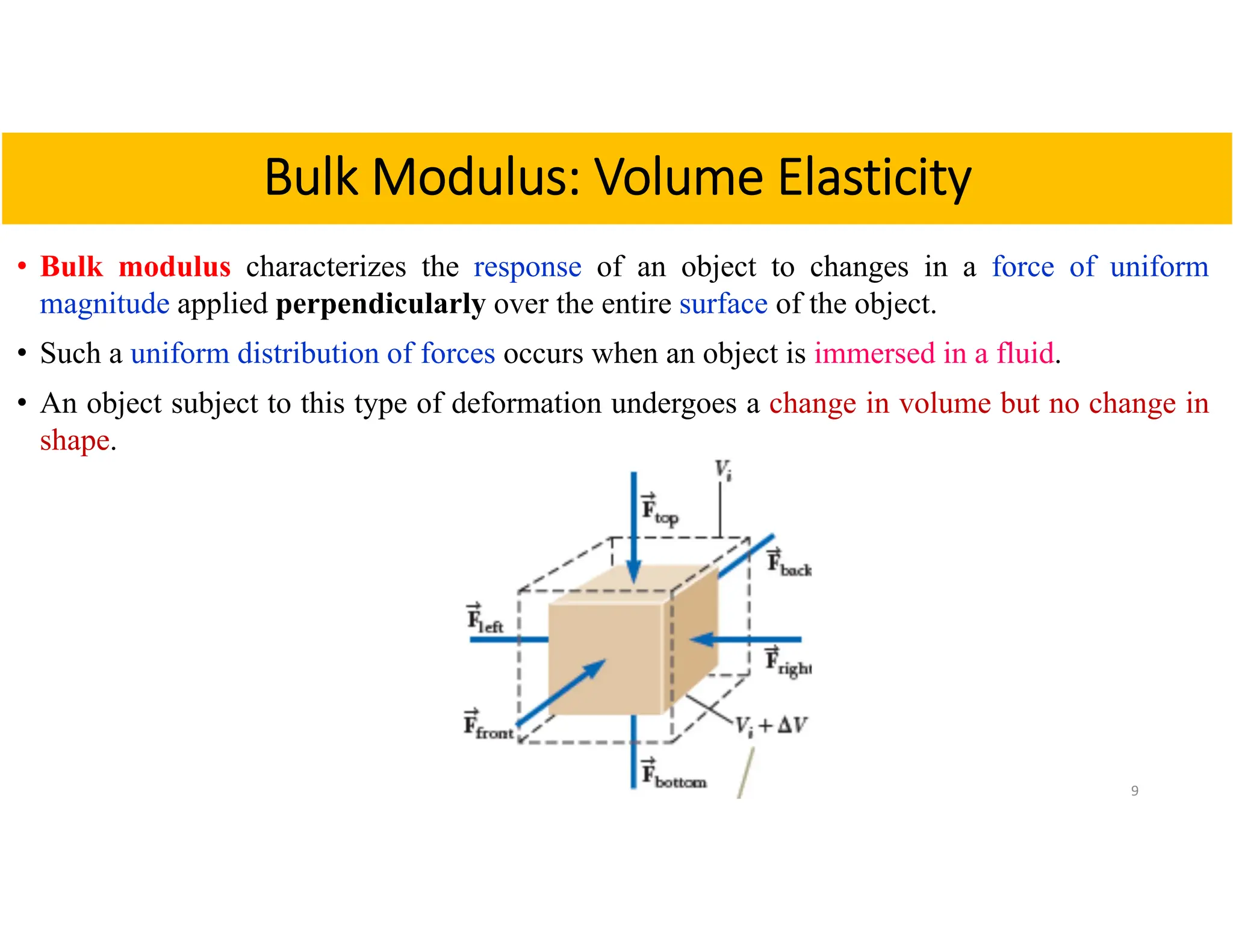 Bulk Modulus: Volume Elasticity

• Bulk modulus characterizes the response of an object to changes in a force of uniform magnitude applied perpendicularly over the entire surface of the object.

• Such a uniform distribution of forces occurs when an object is immersed in a fluid.

• An object subject to this type of deformation undergoes a change in volume but no change in shape.

$V_i$

$\vec{F}_{top}$

$\vec{F}_{back}$

$\vec{F}_{left}$

$\vec{F}_{right}$

$\vec{F}_{front}$

$V_i + \Delta V$

$\vec{F}_{bottom}$

9